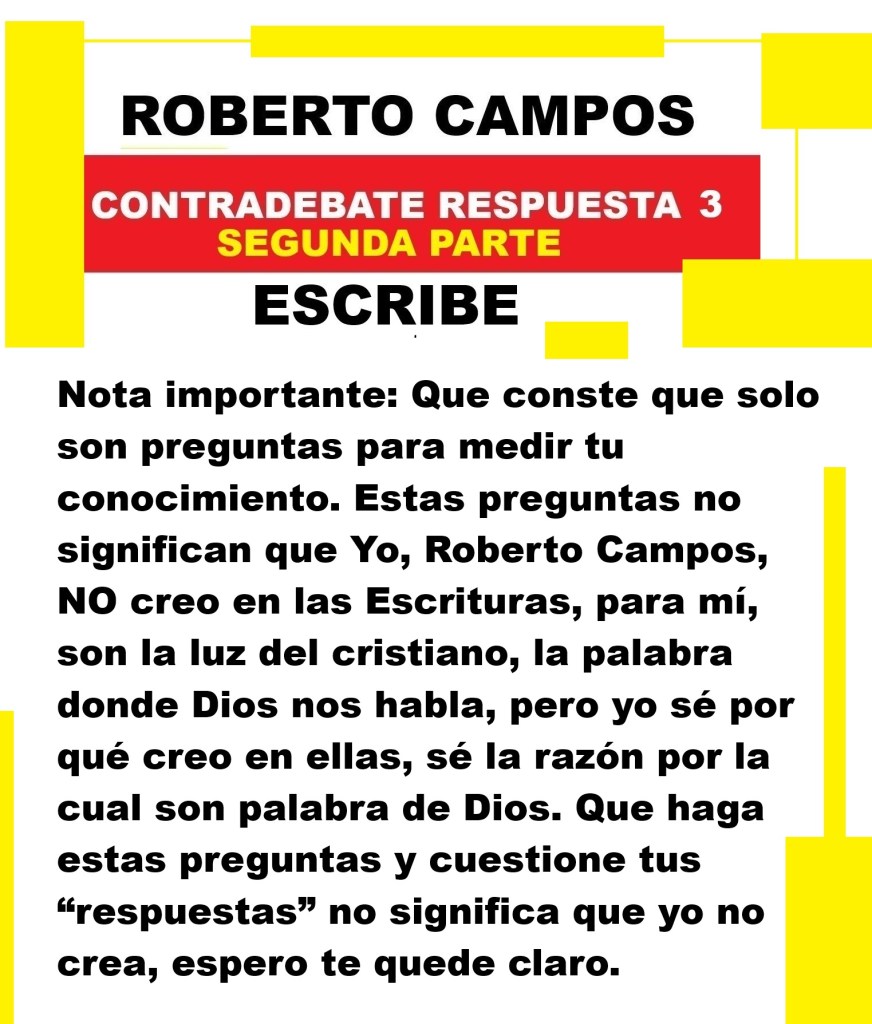 ROBERTO CAMPOS

CONTRADEBATE RESPUESTA 3
SEGUNDA PARTE

ESCRIBE

Nota importante: Que conste que solo son preguntas para medir tu conocimiento. Estas preguntas no significan que Yo, Roberto Campos, NO creo en las Escrituras, para mí, son la luz del cristiano, la palabra donde Dios nos habla, pero yo sé por qué creo en ellas, sé la razón por la cual son palabra de Dios. Que haga estas preguntas y cuestione tus “respuestas” no significa que yo no crea, espero te quede claro.